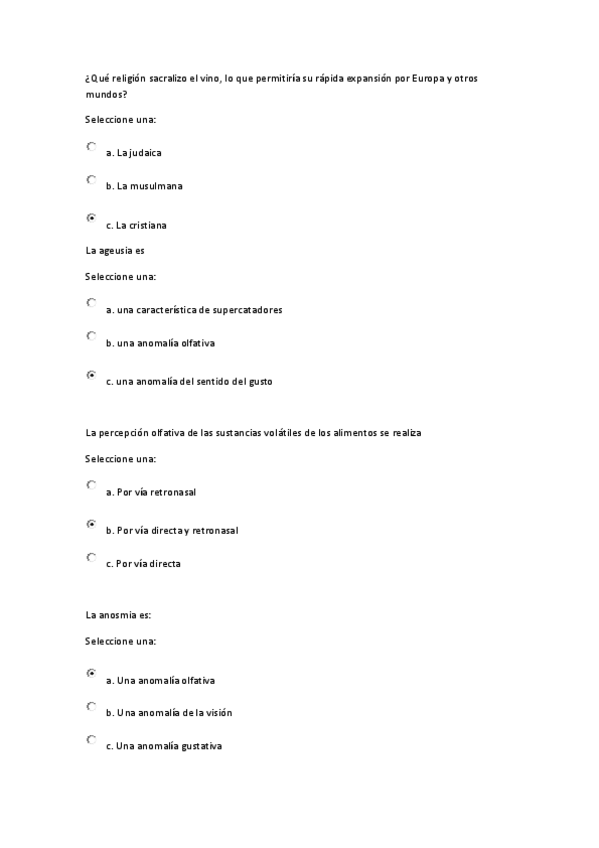 ¿Qué religión sacralizo el vino, lo que permitiría su rápida expansión por Europa y otros mundos?

Seleccione una:

a. La judaica

b. La musulmana

c. La cristiana

La ageusia es

Seleccione una:

a. una característica de supercatadores

b. una anomalía olfativa

c. una anomalía del sentido del gusto

La percepción olfativa de las sustancias volátiles de los alimentos se realiza

Seleccione una:

a. Por vía retronasal

b. Por vía directa y retronasal

c. Por vía directa

La anosmia es:

Seleccione una:

a. Una anomalía olfativa

b. Una anomalía de la visión

c. Una anomalía gustativa